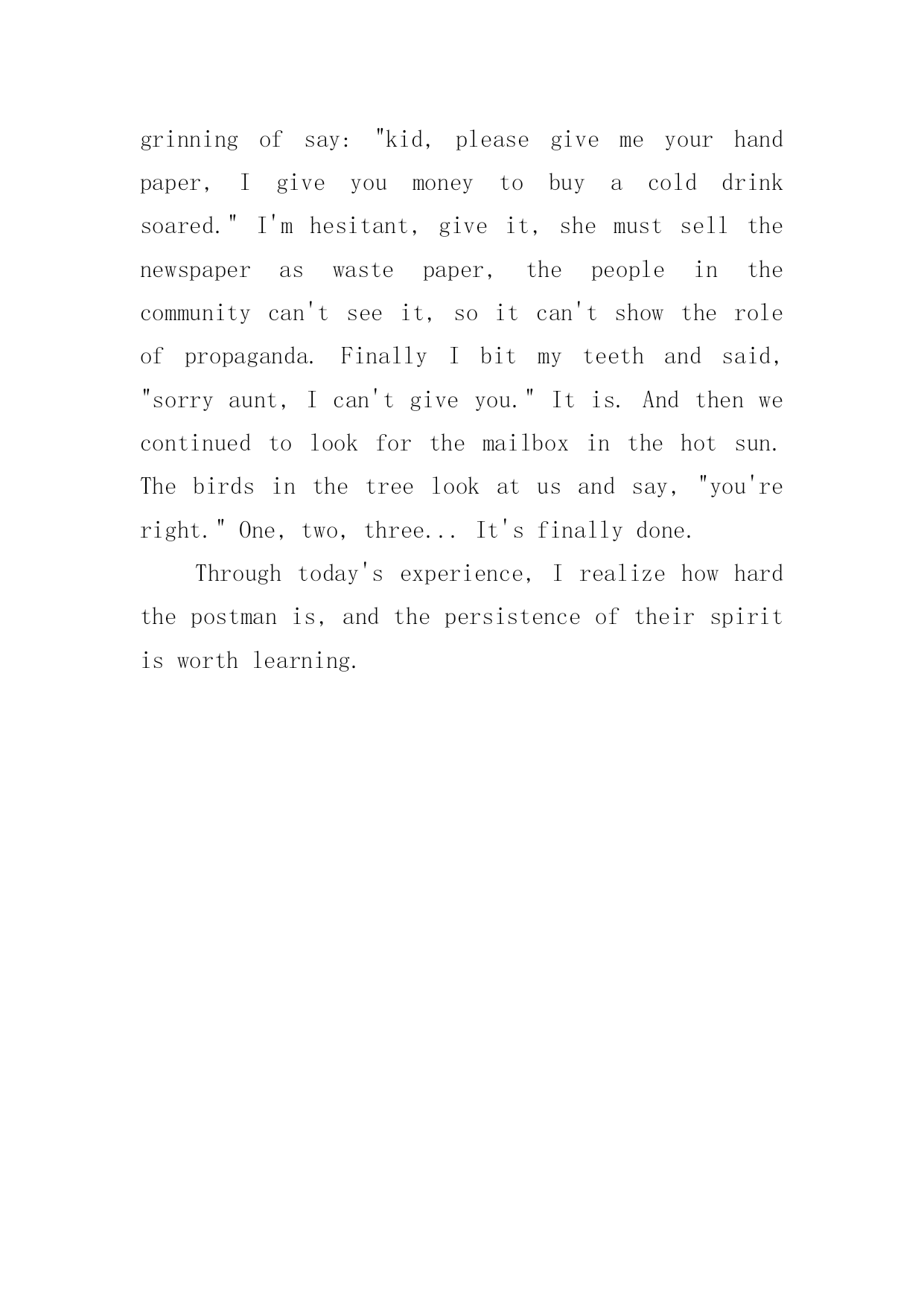 grinning of say: "kid, please give me your hand paper, I give you money to buy a cold drink soared." I'm hesitant, give it, she must sell the newspaper as waste paper, the people in the community can't see it, so it can't show the role of propaganda. Finally I bit my teeth and said, "sorry aunt, I can't give you." It is. And then we continued to look for the mailbox in the hot sun. The birds in the tree look at us and say, "you're right." One, two, three... It's finally done.

Through today's experience, I realize how hard the postman is, and the persistence of their spirit is worth learning.